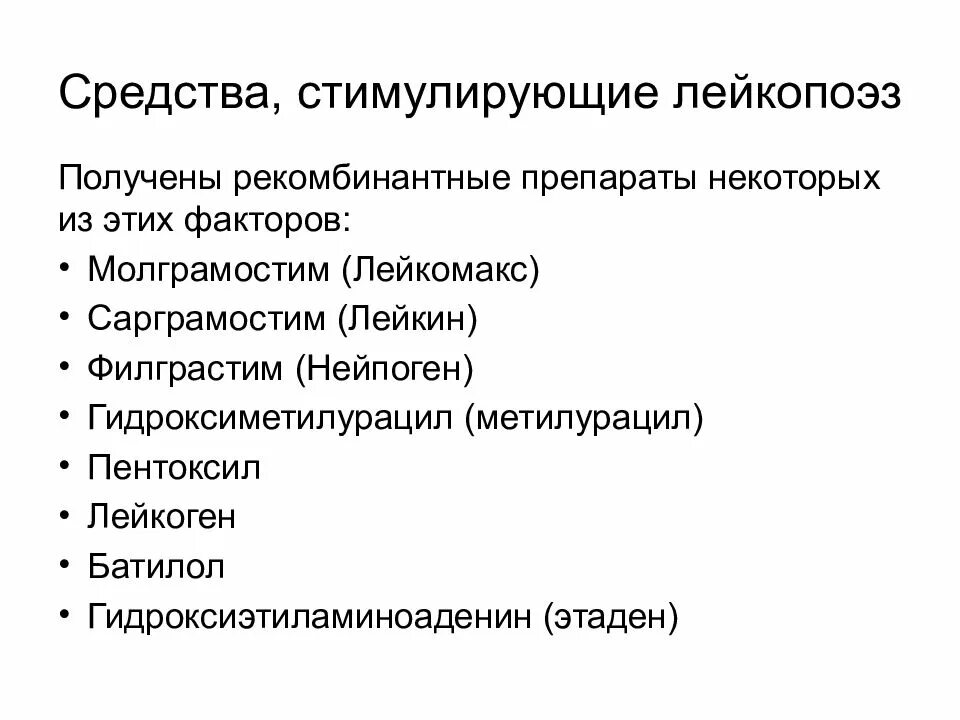 Средства, стимулирующие лейкопоэз

Получены рекомбинантные препараты некоторых из этих факторов:

• Молграмостим (Лейкомакс)
• Сарграмостим (Лейкин)
• Филграстим (Нейпоген)
• Гидроксиметилурацил (метилурацил)
• Пентоксил
• Лейкоген
• Батилол
• Гидроксиэтиламиноаденин (этаден)